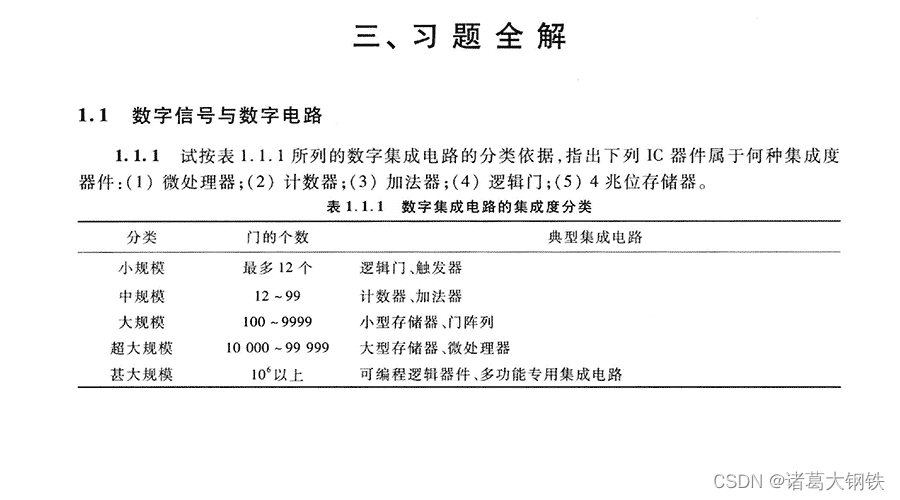 三、习题全解

1.1 数字信号与数字电路

1.1.1 试按表 1.1.1 所列的数字集成电路的分类依据，指出下列 IC 器件属于何种集成度器件：(1) 微处理器；(2) 计数器；(3) 加法器；(4) 逻辑门；(5) 4 兆位存储器。

表 1.1.1 数字集成电路的集成度分类

| 分类 | 门的个数 | 典型集成电路 |
|---|---|---|
| 小规模 | 最多 12 个 | 逻辑门、触发器 |
| 中规模 | 12 ~ 99 | 计数器、加法器 |
| 大规模 | 100 ~ 9999 | 小型存储器、门阵列 |
| 超大规模 | 10 000 ~ 99 999 | 大型存储器、微处理器 |
| 甚大规模 | $10^6$ 以上 | 可编程逻辑器件、多功能专用集成电路 |

CSDN @诸葛大钢铁